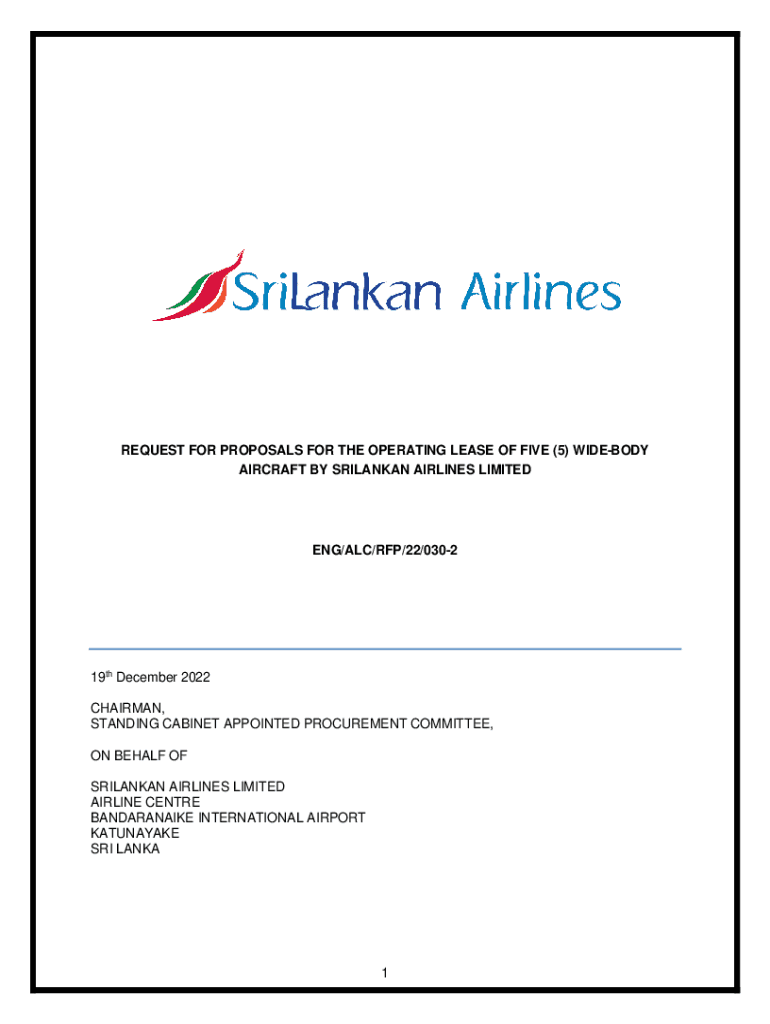 SriLankan Airlines

REQUEST FOR PROPOSALS FOR THE OPERATING LEASE OF FIVE (5) WIDE-BODY AIRCRAFT BY SRILANKAN AIRLINES LIMITED

ENG/ALC/RFP/22/030-2

19$^{th}$ December 2022

CHAIRMAN,
STANDING CABINET APPOINTED PROCUREMENT COMMITTEE,

ON BEHALF OF

SRILANKAN AIRLINES LIMITED
AIRLINE CENTRE
BANDARANAIKE INTERNATIONAL AIRPORT
KATUNAYAKE
SRI LANKA

1